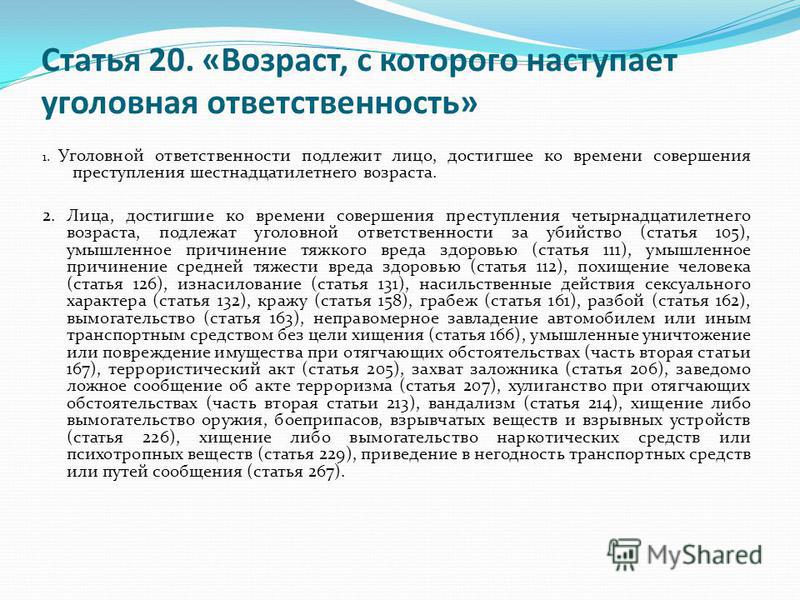 Статья 20. «Возраст, с которого наступает уголовная ответственность»

1. Уголовной ответственности подлежит лицо, достигшее ко времени совершения преступления шестнадцатилетнего возраста.

2. Лица, достигшие ко времени совершения преступления четырнадцатилетнего возраста, подлежат уголовной ответственности за убийство (статья 105), умышленное причинение тяжкого вреда здоровью (статья 111), умышленное причинение средней тяжести вреда здоровью (статья 112), похищение человека (статья 126), изнасилование (статья 131), насильственные действия сексуального характера (статья 132), кражу (статья 158), грабеж (статья 161), разбой (статья 162), вымогательство (статья 163), неправомерное завладение автомобилем или иным транспортным средством без цели хищения (статья 166), умышленные уничтожение или повреждение имущества при отягчающих обстоятельствах (часть вторая статьи 167), террористический акт (статья 205), захват заложника (статья 206), заведомо ложное сообщение об акте терроризма (статья 207), хулиганство при отягчающих обстоятельствах (часть вторая статьи 213), вандализм (статья 214), хищение либо вымогательство оружия, боеприпасов, взрывчатых веществ и взрывных устройств (статья 226), хищение либо вымогательство наркотических средств или психотропных веществ (статья 229), приведение в негодность транспортных средств или путей сообщения (статья 267).

MyShared